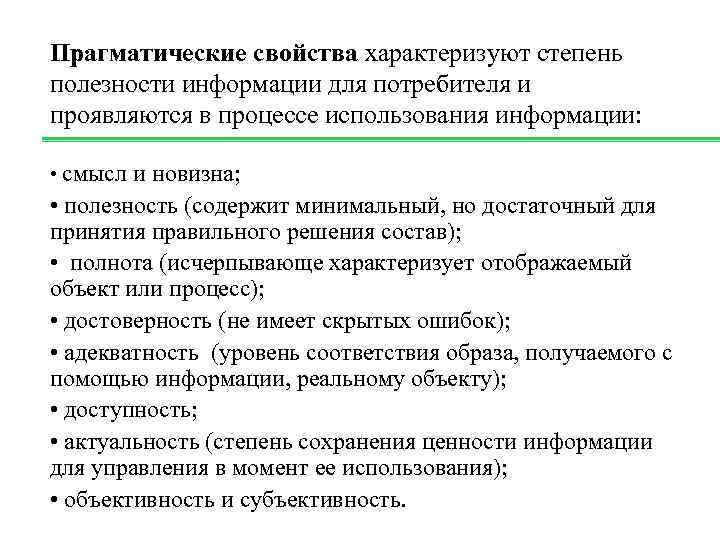 Прагматические свойства характеризуют степень полезности информации для потребителя и проявляются в процессе использования информации:

• смысл и новизна;

• полезность (содержит минимальный, но достаточный для принятия правильного решения состав);

• полнота (исчерпывающе характеризует отображаемый объект или процесс);

• достоверность (не имеет скрытых ошибок);

• адекватность (уровень соответствия образа, получаемого с помощью информации, реальному объекту);

• доступность;

• актуальность (степень сохранения ценности информации для управления в момент ее использования);

• объективность и субъективность.